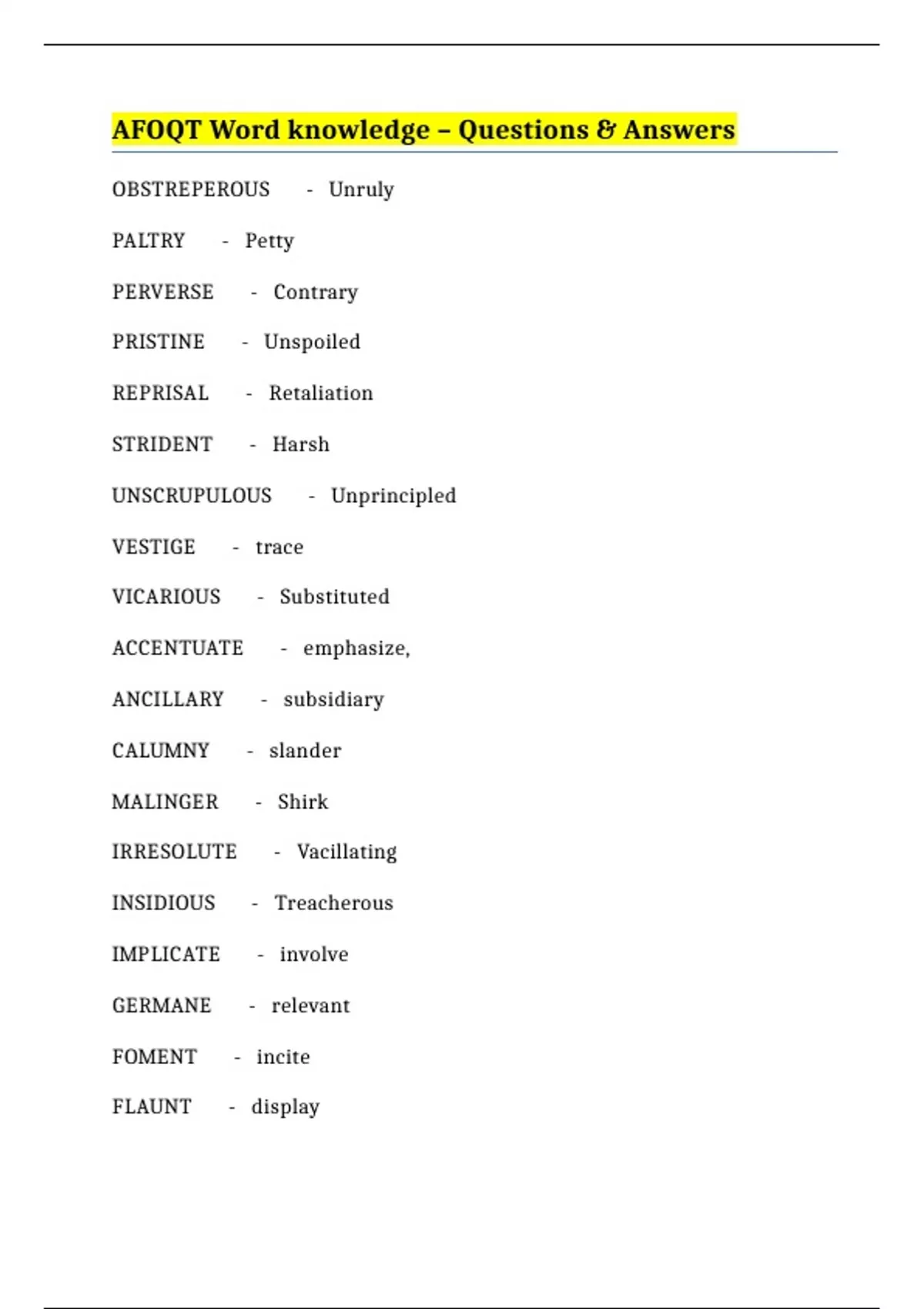 AFOQT Word knowledge – Questions & Answers

OBSTREPEROUS - Unruly

PALTRY - Petty

PERVERSE - Contrary

PRISTINE - Unspoiled

REPRISAL - Retaliation

STRIDENT - Harsh

UNSCRUPULOUS - Unprincipled

VESTIGE - trace

VICARIOUS - Substituted

ACCENTUATE - emphasize,

ANCILLARY - subsidiary

CALUMNY - slander

MALINGER - Shirk

IRRESOLUTE - Vacillating

INSIDIOUS - Treacherous

IMPLICATE - involve

GERMANE - relevant

FOMENT - incite

FLAUNT - display